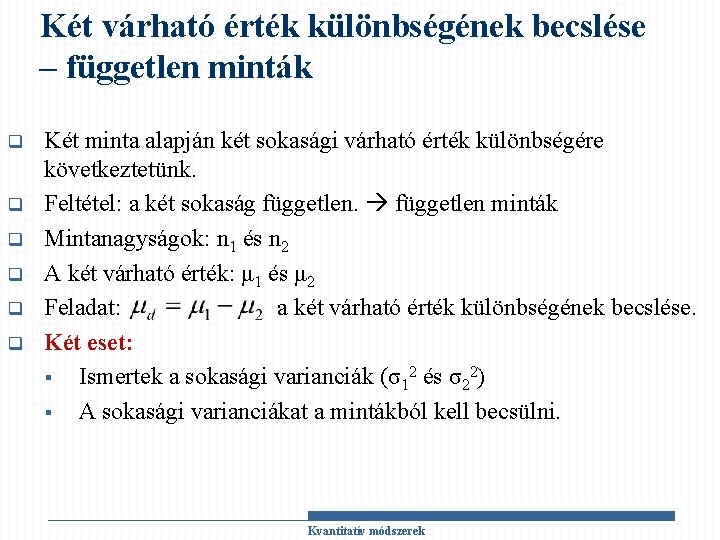 Két várható érték különbségének becslése – független minták

Két minta alapján két sokasági várható érték különbségére következtetünk.

Feltétel: a két sokaság független. → független minták

Mintanagyságok: $n_1$ és $n_2$

A két várható érték: $\mu_1$ és $\mu_2$

Feladat: $\mu_d = \mu_1 - \mu_2$ a két várható érték különbségének becslése.

Két eset:

Ismertek a sokasági varianciák ($\sigma_1^2$ és $\sigma_2^2$)

A sokasági varianciákat a mintákból kell becsülni.

Kvantitatív módszerek